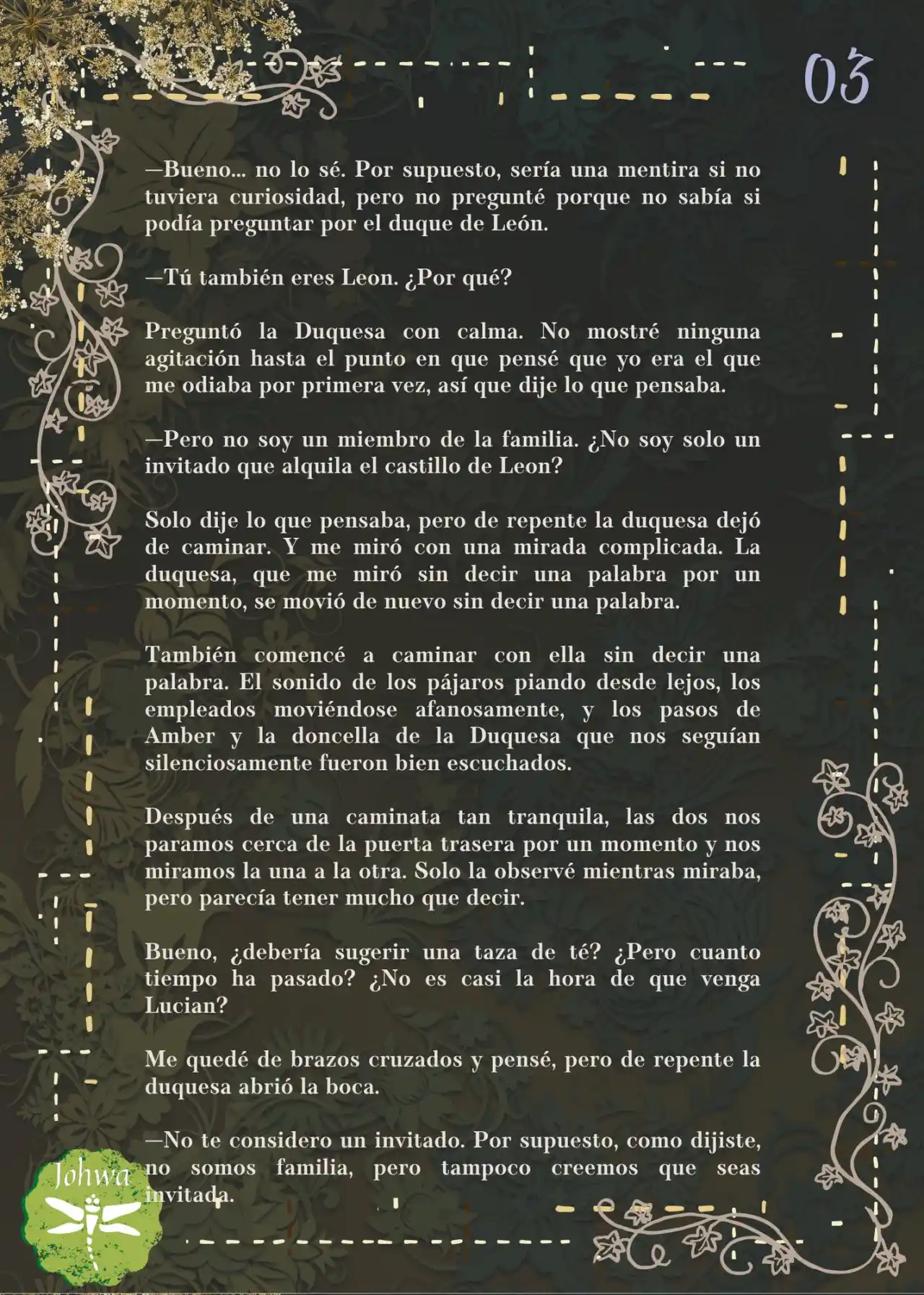 03

—Bueno… no lo sé. Por supuesto, sería una mentira si no tuviera curiosidad, pero no pregunté porque no sabía si podía preguntar por el duque de León.

—Tú también eres Leon. ¿Por qué?

Preguntó la Duquesa con calma. No mostré ninguna agitación hasta el punto en que pensé que yo era el que me odiaba por primera vez, así que dije lo que pensaba.

—Pero no soy un miembro de la familia. ¿No soy solo un invitado que alquila el castillo de Leon?

Solo dije lo que pensaba, pero de repente la duquesa dejó de caminar. Y me miró con una mirada complicada. La duquesa, que me miró sin decir una palabra por un momento, se movió de nuevo sin decir una palabra.

También comencé a caminar con ella sin decir una palabra. El sonido de los pájaros piando desde lejos, los empleados moviéndose afanosamente, y los pasos de Amber y la doncella de la Duquesa que nos seguían silenciosamente fueron bien escuchados.

Después de una caminata tan tranquila, las dos nos paramos cerca de la puerta trasera por un momento y nos miramos la una a la otra. Solo la observé mientras miraba, pero parecía tener mucho que decir.

Bueno, ¿debería sugerir una taza de té? ¿Pero cuanto tiempo ha pasado? ¿No es casi la hora de que venga Lucian?

Me quedé de brazos cruzados y pensé, pero de repente la duquesa abrió la boca.

—No te considero un invitado. Por supuesto, como dijiste, no somos familia, pero tampoco creemos que seas invitada.

Johwa